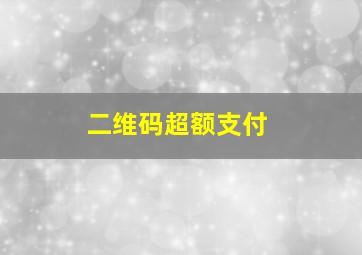 二维码超额支付